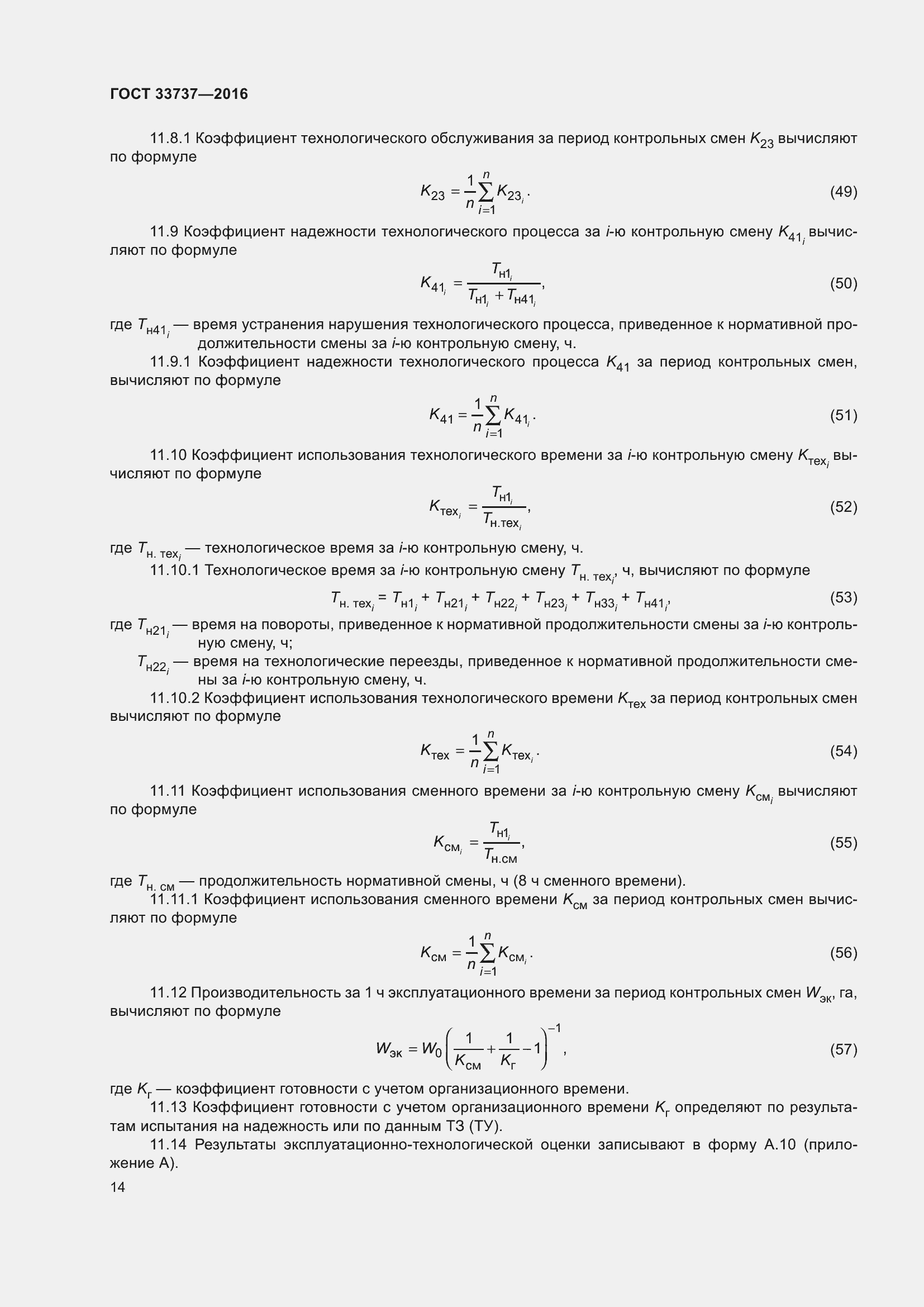 ГОСТ 33737—2016

11.8.1 Коэффициент технологического обслуживания за период контрольных смен $K_{23}$ вычисляют по формуле

$K_{23} = \frac{1}{n}\sum_{i=1}^{n} K_{23_i}.$ (49)

11.9 Коэффициент надежности технологического процесса за $i$-ю контрольную смену $K_{41_i}$ вычисляют по формуле

$K_{41_i} = \frac{T_{н1_i}}{T_{н1_i} + T_{н41_i}},$ (50)

где $T_{н41_i}$ — время устранения нарушения технологического процесса, приведенное к нормативной продолжительности смены за $i$-ю контрольную смену, ч.

11.9.1 Коэффициент надежности технологического процесса $K_{41}$ за период контрольных смен, вычисляют по формуле

$K_{41} = \frac{1}{n}\sum_{i=1}^{n} K_{41_i}.$ (51)

11.10 Коэффициент использования технологического времени за $i$-ю контрольную смену $K_{тех_i}$ вычисляют по формуле

$K_{тех_i} = \frac{T_{н1_i}}{T_{н.тех_i}},$ (52)

где $T_{н. тех_i}$ — технологическое время за $i$-ю контрольную смену, ч.

11.10.1 Технологическое время за $i$-ю контрольную смену $T_{н. тех_i}$, ч, вычисляют по формуле

$T_{н. тех_i} = T_{н1_i} + T_{н21_i} + T_{н22_i} + T_{н23_i} + T_{н33_i} + T_{н41_i},$ (53)

где $T_{н21_i}$ — время на повороты, приведенное к нормативной продолжительности смены за $i$-ю контрольную смену, ч;

$T_{н22_i}$ — время на технологические переезды, приведенное к нормативной продолжительности смены за $i$-ю контрольную смену, ч.

11.10.2 Коэффициент использования технологического времени $K_{тех}$ за период контрольных смен вычисляют по формуле

$K_{тех} = \frac{1}{n}\sum_{i=1}^{n} K_{тех_i}.$ (54)

11.11 Коэффициент использования сменного времени за $i$-ю контрольную смену $K_{см_i}$ вычисляют по формуле

$K_{см_i} = \frac{T_{н1_i}}{T_{н.см}},$ (55)

где $T_{н. см}$ — продолжительность нормативной смены, ч (8 ч сменного времени).

11.11.1 Коэффициент использования сменного времени $K_{см}$ за период контрольных смен вычисляют по формуле

$K_{см} = \frac{1}{n}\sum_{i=1}^{n} K_{см_i}.$ (56)

11.12 Производительность за 1 ч эксплуатационного времени за период контрольных смен $W_{эк}$, га, вычисляют по формуле

$W_{эк} = W_0\left(\frac{1}{K_{см}} + \frac{1}{K_г} - 1\right)^{-1},$ (57)

где $K_г$ — коэффициент готовности с учетом организационного времени.

11.13 Коэффициент готовности с учетом организационного времени $K_г$ определяют по результатам испытания на надежность или по данным ТЗ (ТУ).

11.14 Результаты эксплуатационно-технологической оценки записывают в форму А.10 (приложение А).

14